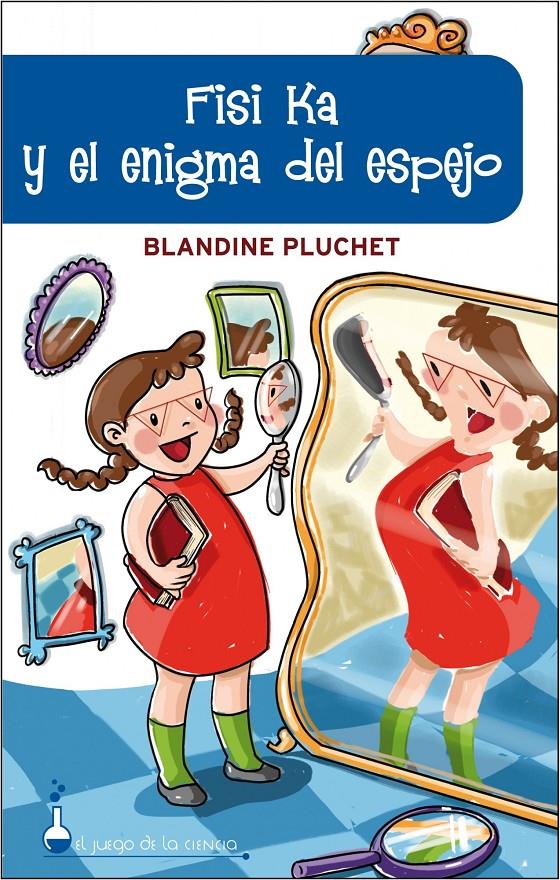 Fisi Ka
y el enigma del espejo

BLANDINE PLUCHET

EL JUEGO DE LA CIENCIA